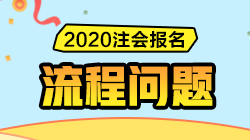 2020注会报名

流程问题